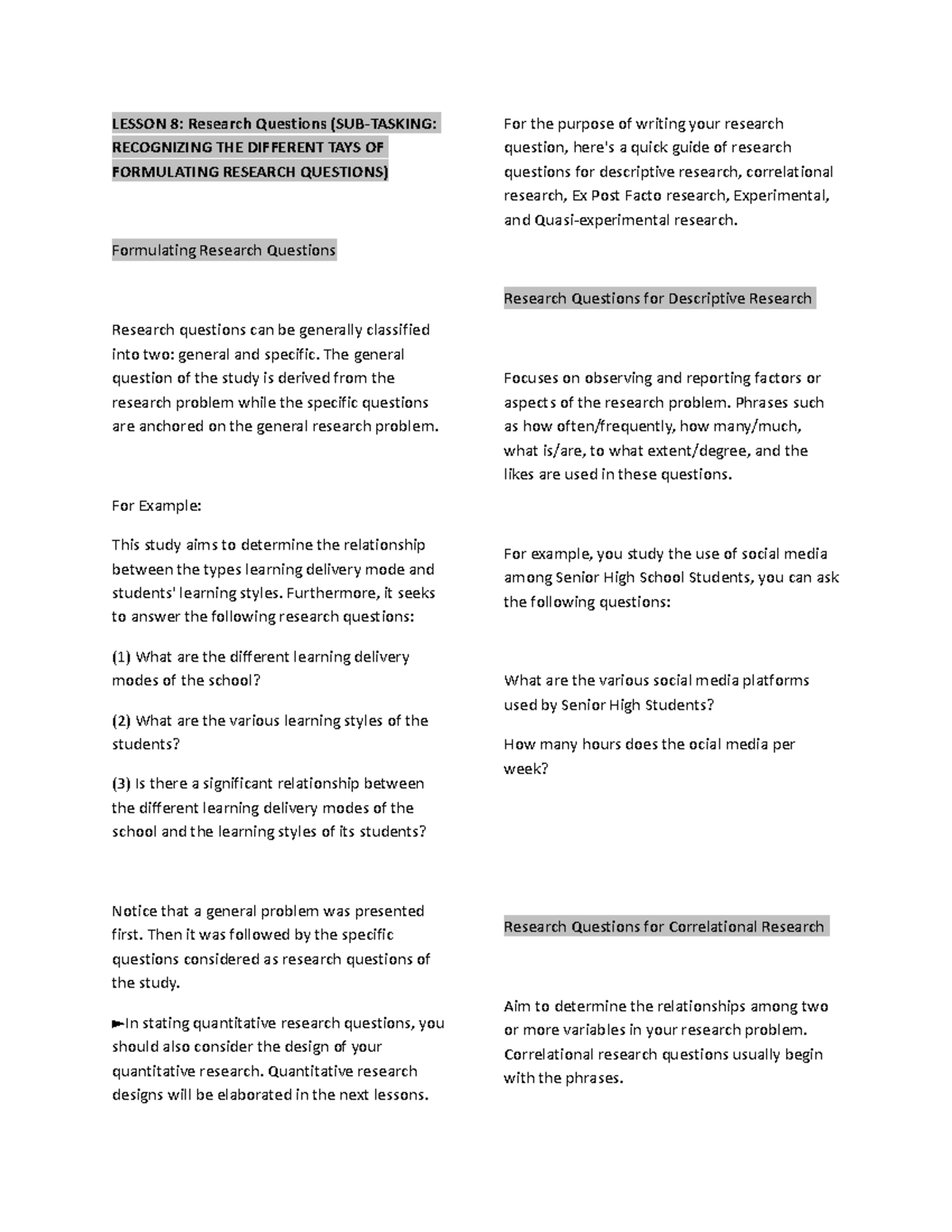 LESSON 8: Research Questions (SUB-TASKING: RECOGNIZING THE DIFFERENT TAYS OF FORMULATING RESEARCH QUESTIONS)

Formulating Research Questions

Research questions can be generally classified into two: general and specific. The general question of the study is derived from the research problem while the specific questions are anchored on the general research problem.

For Example:

This study aims to determine the relationship between the types learning delivery mode and students' learning styles. Furthermore, it seeks to answer the following research questions:

(1) What are the different learning delivery modes of the school?

(2) What are the various learning styles of the students?

(3) Is there a significant relationship between the different learning delivery modes of the school and the learning styles of its students?

Notice that a general problem was presented first. Then it was followed by the specific questions considered as research questions of the study.

►In stating quantitative research questions, you should also consider the design of your quantitative research. Quantitative research designs will be elaborated in the next lessons.

For the purpose of writing your research question, here's a quick guide of research questions for descriptive research, correlational research, Ex Post Facto research, Experimental, and Quasi-experimental research.

Research Questions for Descriptive Research

Focuses on observing and reporting factors or aspects of the research problem. Phrases such as how often/frequently, how many/much, what is/are, to what extent/degree, and the likes are used in these questions.

For example, you study the use of social media among Senior High School Students, you can ask the following questions:

What are the various social media platforms used by Senior High Students?

How many hours does the ocial media per week?

Research Questions for Correlational Research

Aim to determine the relationships among two or more variables in your research problem. Correlational research questions usually begin with the phrases.